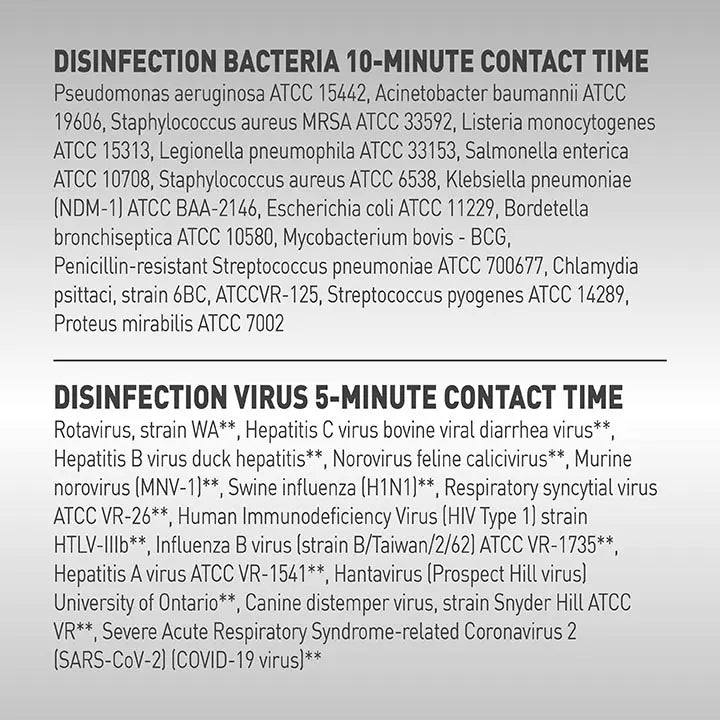 DISINFECTION BACTERIA 10-MINUTE CONTACT TIME

Pseudomonas aeruginosa ATCC 15442, Acinetobacter baumannii ATCC 19606, Staphylococcus aureus MRSA ATCC 33592, Listeria monocytogenes ATCC 15313, Legionella pneumophila ATCC 33153, Salmonella enterica ATCC 10708, Staphylococcus aureus ATCC 6538, Klebsiella pneumoniae (NDM-1) ATCC BAA-2146, Escherichia coli ATCC 11229, Bordetella bronchiseptica ATCC 10580, Mycobacterium bovis - BCG, Penicillin-resistant Streptococcus pneumoniae ATCC 700677, Chlamydia psittaci, strain 6BC, ATCCVR-125, Streptococcus pyogenes ATCC 14289, Proteus mirabilis ATCC 7002

DISINFECTION VIRUS 5-MINUTE CONTACT TIME

Rotavirus, strain WA**, Hepatitis C virus bovine viral diarrhea virus**, Hepatitis B virus duck hepatitis**, Norovirus feline calicivirus**, Murine norovirus (MNV-1)**, Swine influenza (H1N1)**, Respiratory syncytial virus ATCC VR-26**, Human Immunodeficiency Virus (HIV Type 1) strain HTLV-IIIb**, Influenza B virus (strain B/Taiwan/2/62) ATCC VR-1735**, Hepatitis A virus ATCC VR-1541**, Hantavirus (Prospect Hill virus) University of Ontario**, Canine distemper virus, strain Snyder Hill ATCC VR**, Severe Acute Respiratory Syndrome-related Coronavirus 2 (SARS-CoV-2) (COVID-19 virus)**